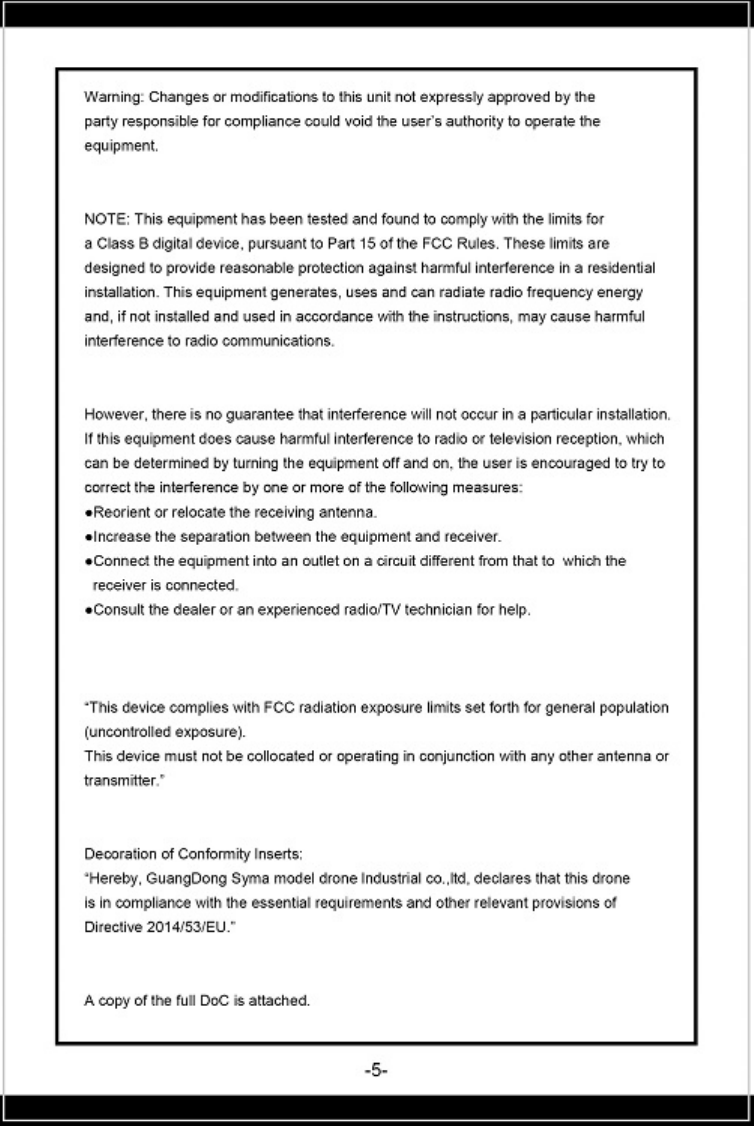 Warning: Changes or modifications to this unit not expressly approved by the party responsible for compliance could void the user's authority to operate the equipment.

NOTE: This equipment has been tested and found to comply with the limits for a Class B digital device, pursuant to Part 15 of the FCC Rules. These limits are designed to provide reasonable protection against harmful interference in a residential installation. This equipment generates, uses and can radiate radio frequency energy and, if not installed and used in accordance with the instructions, may cause harmful interference to radio communications.

However, there is no guarantee that interference will not occur in a particular installation. If this equipment does cause harmful interference to radio or television reception, which can be determined by turning the equipment off and on, the user is encouraged to try to correct the interference by one or more of the following measures:
●Reorient or relocate the receiving antenna.
●Increase the separation between the equipment and receiver.
●Connect the equipment into an outlet on a circuit different from that to which the receiver is connected.
●Consult the dealer or an experienced radio/TV technician for help.

"This device complies with FCC radiation exposure limits set forth for general population (uncontrolled exposure).
This device must not be collocated or operating in conjunction with any other antenna or transmitter."

Decoration of Conformity Inserts:
"Hereby, GuangDong Syma model drone Industrial co.,ltd, declares that this drone is in compliance with the essential requirements and other relevant provisions of Directive 2014/53/EU."

A copy of the full DoC is attached.

-5-